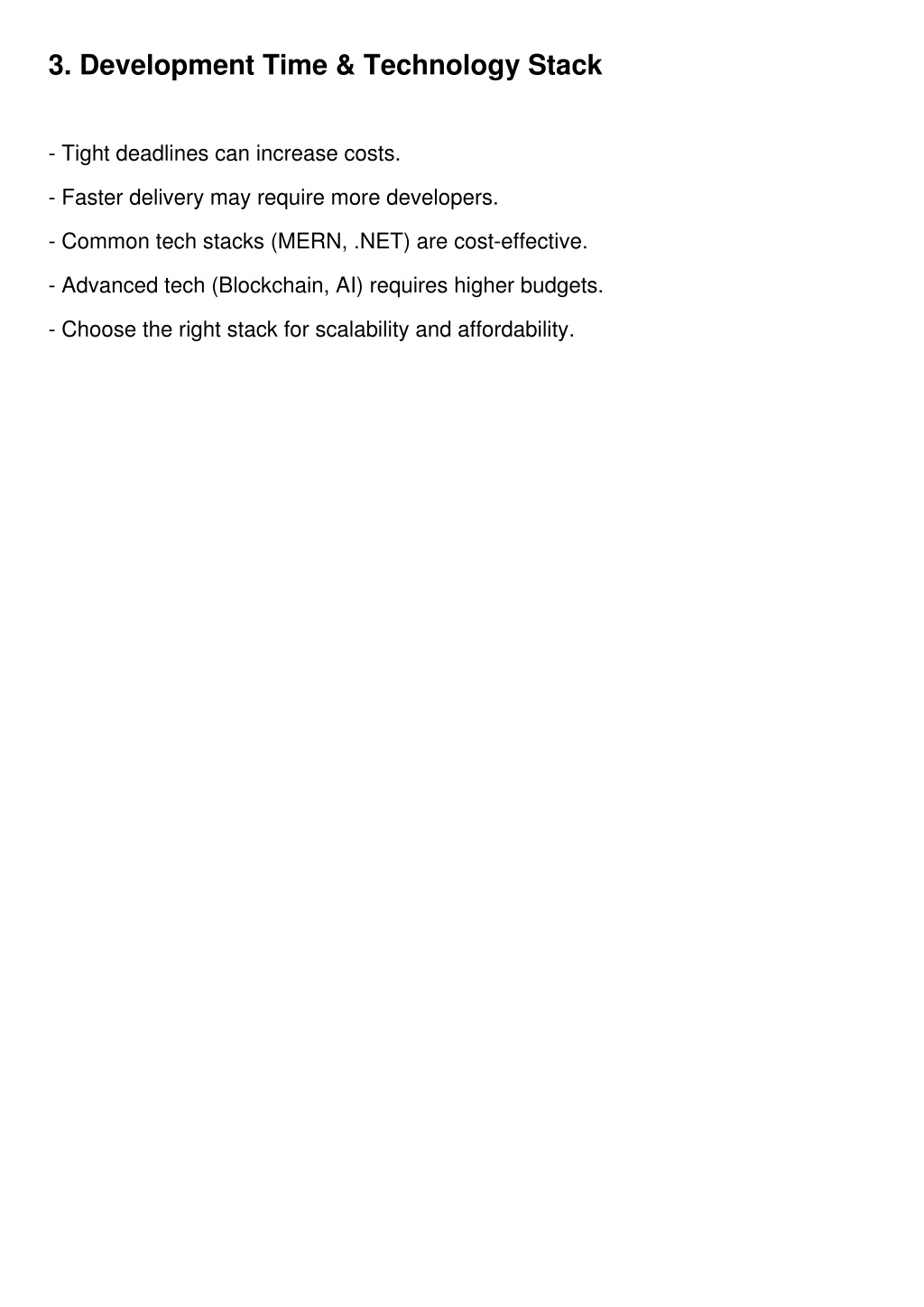 3. Development Time & Technology Stack

- Tight deadlines can increase costs.

- Faster delivery may require more developers.

- Common tech stacks (MERN, .NET) are cost-effective.

- Advanced tech (Blockchain, AI) requires higher budgets.

- Choose the right stack for scalability and affordability.